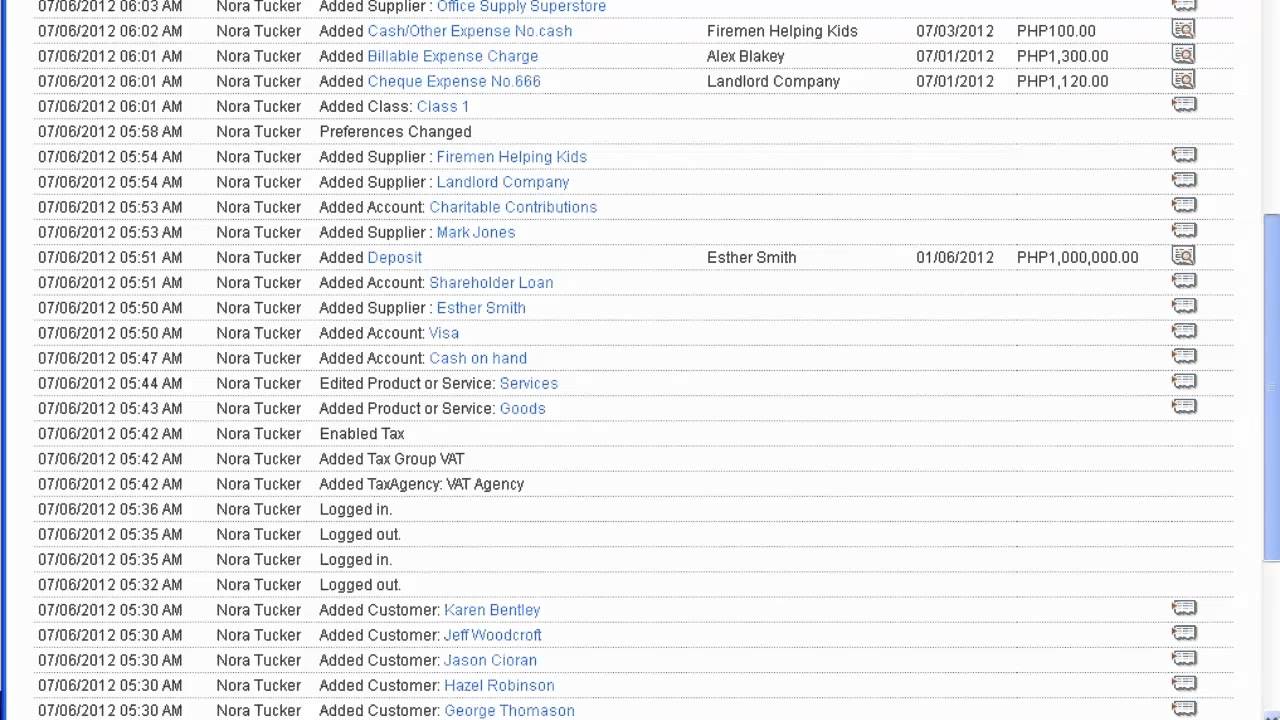 | | | | | | |
|---|---|---|---|---|---|
| 07/06/2012 06:03 AM | Nora Tucker | Added Supplier : Office Supply Superstore | | | |
| 07/06/2012 06:02 AM | Nora Tucker | Added Cash/Other Expense No.cash | Firemen Helping Kids | 07/03/2012 | PHP100.00 |
| 07/06/2012 06:01 AM | Nora Tucker | Added Billable Expense Charge | Alex Blakey | 07/01/2012 | PHP1,300.00 |
| 07/06/2012 06:01 AM | Nora Tucker | Added Cheque Expense No.666 | Landlord Company | 07/01/2012 | PHP1,120.00 |
| 07/06/2012 06:01 AM | Nora Tucker | Added Class: Class 1 | | | |
| 07/06/2012 05:58 AM | Nora Tucker | Preferences Changed | | | |
| 07/06/2012 05:54 AM | Nora Tucker | Added Supplier : Firemen Helping Kids | | | |
| 07/06/2012 05:54 AM | Nora Tucker | Added Supplier : Landlord Company | | | |
| 07/06/2012 05:53 AM | Nora Tucker | Added Account: Charitable Contributions | | | |
| 07/06/2012 05:53 AM | Nora Tucker | Added Supplier : Mark Jones | | | |
| 07/06/2012 05:51 AM | Nora Tucker | Added Deposit | Esther Smith | 01/06/2012 | PHP1,000,000.00 |
| 07/06/2012 05:51 AM | Nora Tucker | Added Account: Shareholder Loan | | | |
| 07/06/2012 05:50 AM | Nora Tucker | Added Supplier : Esther Smith | | | |
| 07/06/2012 05:50 AM | Nora Tucker | Added Account: Visa | | | |
| 07/06/2012 05:47 AM | Nora Tucker | Added Account: Cash on hand | | | |
| 07/06/2012 05:44 AM | Nora Tucker | Edited Product or Service: Services | | | |
| 07/06/2012 05:43 AM | Nora Tucker | Added Product or Service: Goods | | | |
| 07/06/2012 05:42 AM | Nora Tucker | Enabled Tax | | | |
| 07/06/2012 05:42 AM | Nora Tucker | Added Tax Group VAT | | | |
| 07/06/2012 05:42 AM | Nora Tucker | Added TaxAgency: VAT Agency | | | |
| 07/06/2012 05:36 AM | Nora Tucker | Logged in. | | | |
| 07/06/2012 05:35 AM | Nora Tucker | Logged out. | | | |
| 07/06/2012 05:35 AM | Nora Tucker | Logged in. | | | |
| 07/06/2012 05:32 AM | Nora Tucker | Logged out. | | | |
| 07/06/2012 05:30 AM | Nora Tucker | Added Customer: Karen Bentley | | | |
| 07/06/2012 05:30 AM | Nora Tucker | Added Customer: Jeff Woodcroft | | | |
| 07/06/2012 05:30 AM | Nora Tucker | Added Customer: Jason Cioran | | | |
| 07/06/2012 05:30 AM | Nora Tucker | Added Customer: Hazel Robinson | | | |
| 07/06/2012 05:30 AM | Nora Tucker | Added Customer: George Thomason | | | |